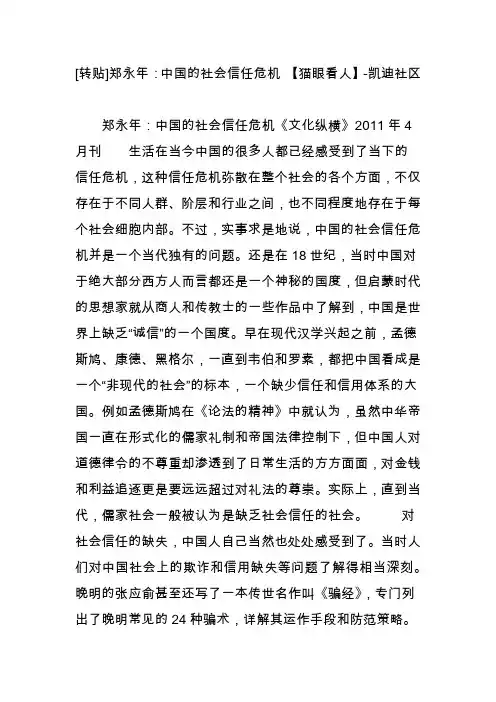 [转贴]郑永年：中国的社会信任危机 【猫眼看人】-凯迪社区

郑永年：中国的社会信任危机《文化纵横》2011 年 4 月刊 生活在当今中国的很多人都已经感受到了当下的信任危机，这种信任危机弥散在整个社会的各个方面，不仅存在于不同人群、阶层和行业之间，也不同程度地存在于每个社会细胞内部。不过，实事求是地说，中国的社会信任危机并是一个当代独有的问题。还是在 18 世纪，当时中国对于绝大部分西方人而言都还是一个神秘的国度，但启蒙时代的思想家就从商人和传教士的一些作品中了解到，中国是世界上缺乏“诚信”的一个国度。早在现代汉学兴起之前，孟德斯鸠、康德、黑格尔，一直到韦伯和罗素，都把中国看成是一个“非现代的社会”的标本，一个缺少信任和信用体系的大国。例如孟德斯鸠在《论法的精神》中就认为，虽然中华帝国一直在形式化的儒家礼制和帝国法律控制下，但中国人对道德律令的不尊重却渗透到了日常生活的方方面面，对金钱和利益追逐更是要远远超过对礼法的尊崇。实际上，直到当代，儒家社会一般被认为是缺乏社会信任的社会。 对社会信任的缺失，中国人自己当然也处处感受到了。当时人们对中国社会上的欺诈和信用缺失等问题了解得相当深刻。晚明的张应俞甚至还写了一本传世名作叫《骗经》，专门列出了晚明常见的 24 种骗术，详解其运作手段和防范策略。